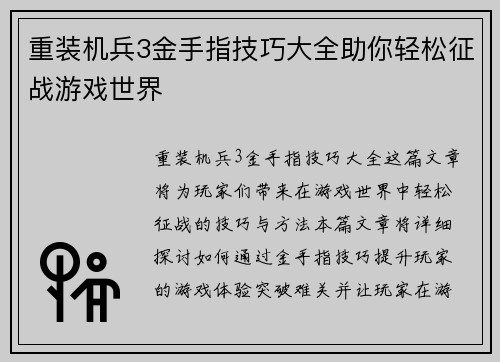 重装机兵3金手指技巧大全助你轻松征战游戏世界

重装机兵3金手指技巧大全这篇文章将为玩家们带来在游戏世界中轻松征战的技巧与方法本篇文章将详细探讨如何通过金手指技巧提升玩家的游戏体验突破难关并让玩家在游